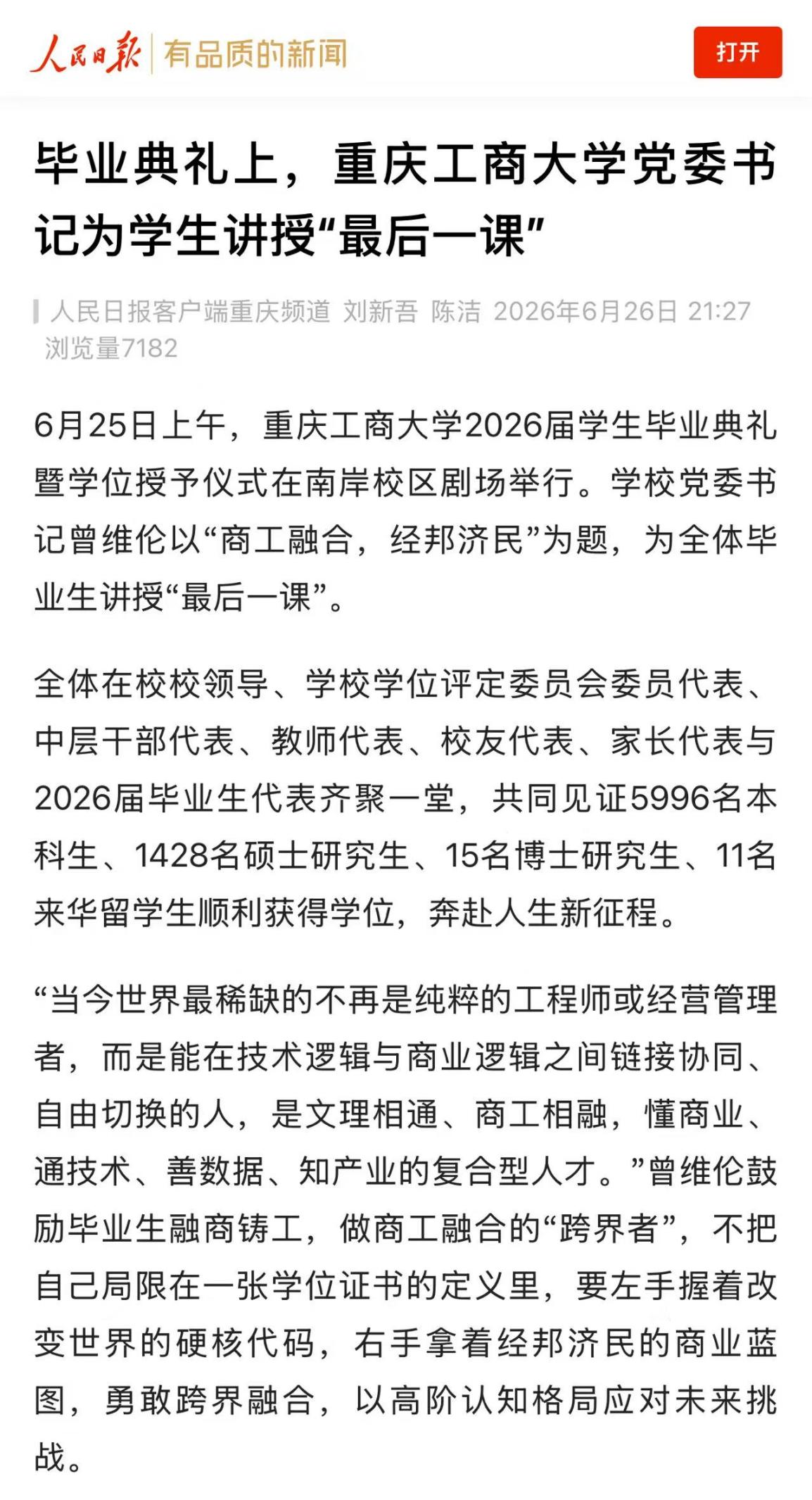 人民日报 有品质的新闻

打开

毕业典礼上，重庆工商大学党委书记为学生讲授“最后一课”

人民日报客户端重庆频道 刘新吾 陈洁 2026年6月26日 21:27 浏览量7182

6月25日上午，重庆工商大学2026届学生毕业典礼暨学位授予仪式在南岸校区剧场举行。学校党委书记曾维伦以“商工融合，经邦济民”为题，为全体毕业生讲授“最后一课”。

全体在校校领导、学校学位评定委员会委员代表、中层干部代表、教师代表、校友代表、家长代表与2026届毕业生代表齐聚一堂，共同见证5996名本科生、1428名硕士研究生、15名博士研究生、11名来华留学生顺利获得学位，奔赴人生新征程。

“当今世界最稀缺的不再是纯粹的工程师或经营管理者，而是能在技术逻辑与商业逻辑之间链接协同、自由切换的人，是文理相通、商工相融，懂商业、通技术、善数据、知产业的复合型人才。”曾维伦鼓励毕业生融商铸工，做商工融合的“跨界者”，不把自己局限在一张学位证书的定义里，要左手握着改变世界的硬核代码，右手拿着经邦济民的商业蓝图，勇敢跨界融合，以高阶认知格局应对未来挑战。